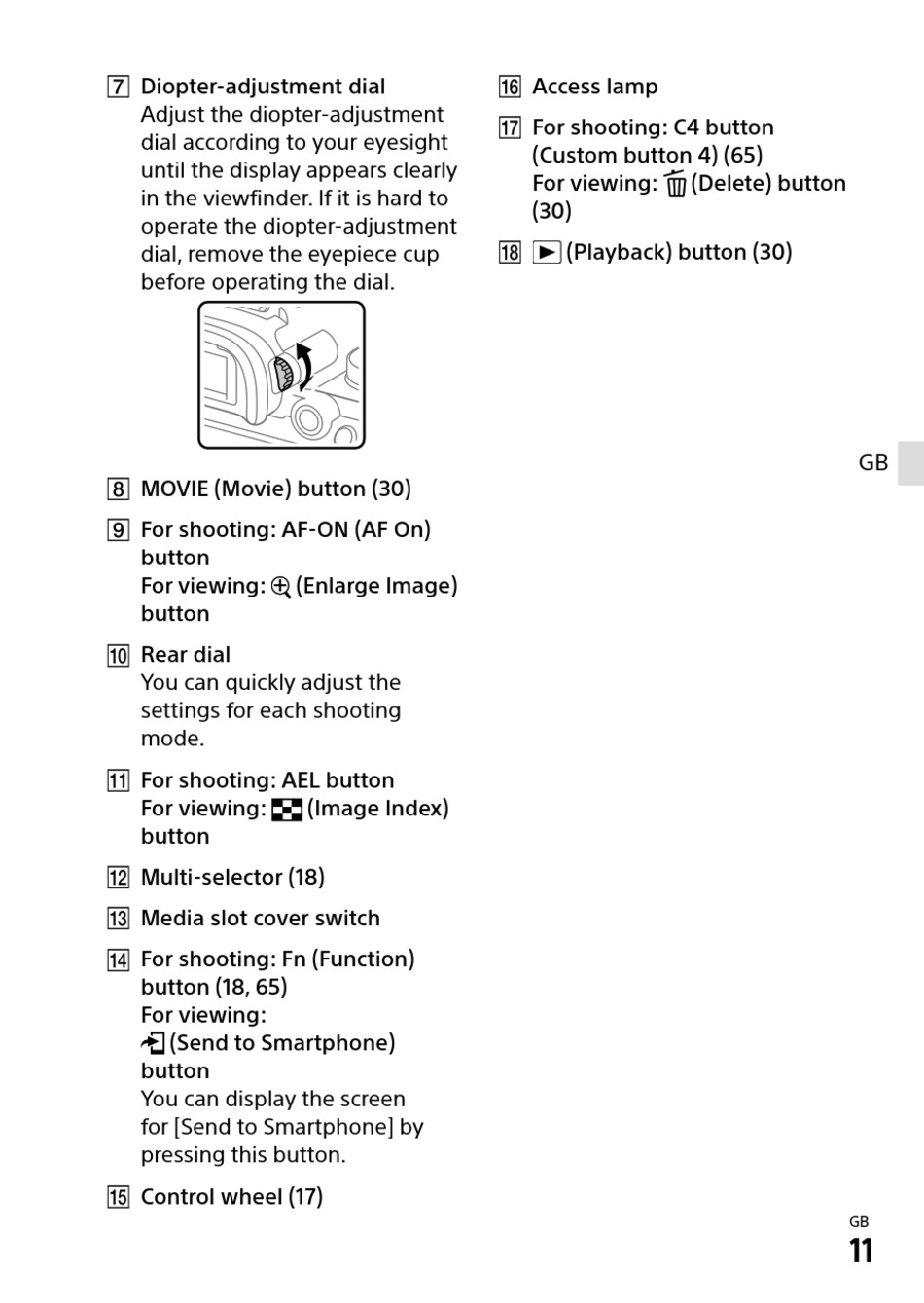 7 Diopter-adjustment dial
Adjust the diopter-adjustment dial according to your eyesight until the display appears clearly in the viewfinder. If it is hard to operate the diopter-adjustment dial, remove the eyepiece cup before operating the dial.

8 MOVIE (Movie) button (30)

9 For shooting: AF-ON (AF On) button
For viewing: (Enlarge Image) button

10 Rear dial
You can quickly adjust the settings for each shooting mode.

11 For shooting: AEL button
For viewing: (Image Index) button

12 Multi-selector (18)

13 Media slot cover switch

14 For shooting: Fn (Function) button (18, 65)
For viewing: (Send to Smartphone) button
You can display the screen for [Send to Smartphone] by pressing this button.

15 Control wheel (17)

16 Access lamp

17 For shooting: C4 button (Custom button 4) (65)
For viewing: (Delete) button (30)

18 (Playback) button (30)

GB

GB
11